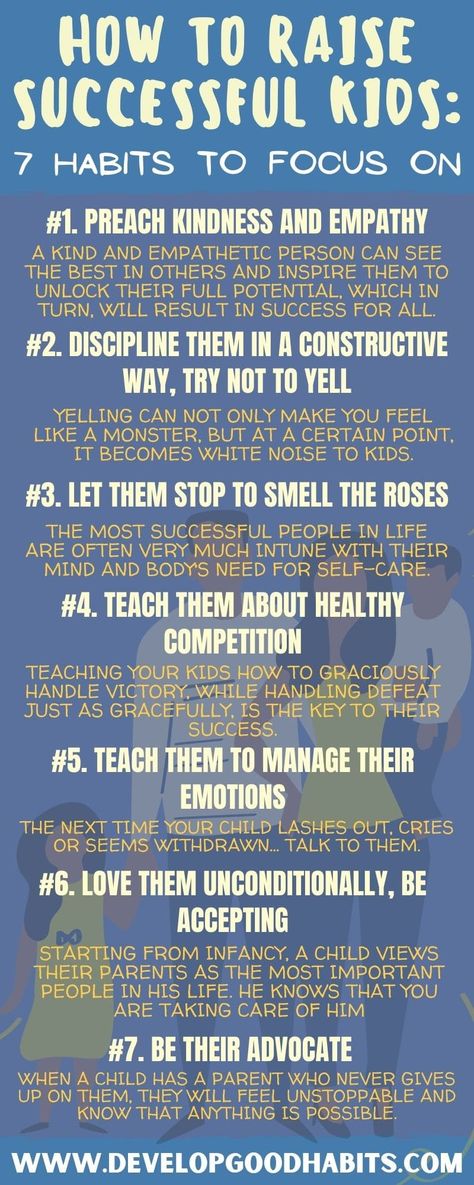 HOW TO RAISE SUCCESSFUL KIDS:

7 HABITS TO FOCUS ON

#1. PREACH KINDNESS AND EMPATHY

A KIND AND EMPATHETIC PERSON CAN SEE THE BEST IN OTHERS AND INSPIRE THEM TO UNLOCK THEIR FULL POTENTIAL, WHICH IN TURN, WILL RESULT IN SUCCESS FOR ALL.

#2. DISCIPLINE THEM IN A CONSTRUCTIVE WAY, TRY NOT TO YELL

YELLING CAN NOT ONLY MAKE YOU FEEL LIKE A MONSTER, BUT AT A CERTAIN POINT, IT BECOMES WHITE NOISE TO KIDS.

#3. LET THEM STOP TO SMELL THE ROSES

THE MOST SUCCESSFUL PEOPLE IN LIFE ARE OFTEN VERY MUCH INTUNE WITH THEIR MIND AND BODYS NEED FOR SELF-CARE.

#4. TEACH THEM ABOUT HEALTHY COMPETITION

TEACHING YOUR KIDS HOW TO GRACIOUSLY HANDLE VICTORY, WHILE HANDLING DEFEAT JUST AS GRACEFULLY, IS THE KEY TO THEIR SUCCESS.

#5. TEACH THEM TO MANAGE THEIR EMOTIONS

THE NEXT TIME YOUR CHILD LASHES OUT, CRIES OR SEEMS WITHDRAWN... TALK TO THEM.

#6. LOVE THEM UNCONDITIONALLY, BE ACCEPTING

STARTING FROM INFANCY, A CHILD VIEWS THEIR PARENTS AS THE MOST IMPORTANT PEOPLE IN HIS LIFE. HE KNOWS THAT YOU ARE TAKING CARE OF HIM

#7. BE THEIR ADVOCATE

WHEN A CHILD HAS A PARENT WHO NEVER GIVES UP ON THEM, THEY WILL FEEL UNSTOPPABLE AND KNOW THAT ANYTHING IS POSSIBLE.

WWW.DEVELOPGOODHABITS.COM